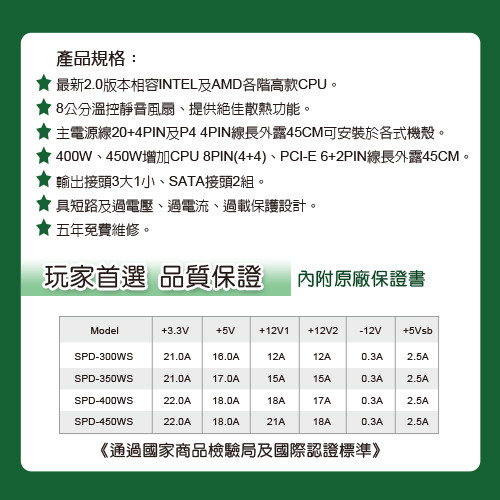 產品規格：

★ 最新2.0版本相容INTEL及AMD各階高款CPU。
★ 8公分溫控靜音風扇、提供絕佳散熱功能。
★ 主電源線20+4PIN及P4 4PIN線長外露45CM可安裝於各式機殼。
★ 400W、450W增加CPU 8PIN(4+4)、PCI-E 6+2PIN線長外露45CM。
★ 輸出接頭3大1小、SATA接頭2組。
★ 具短路及過電壓、過電流、過載保護設計。
★ 五年免費維修。

玩家首選 品質保證 內附原廠保證書

| Model | +3.3V | +5V | +12V1 | +12V2 | -12V | +5Vsb |
|---|---|---|---|---|---|---|
| SPD-300WS | 21.0A | 16.0A | 12A | 12A | 0.3A | 2.5A |
| SPD-350WS | 21.0A | 17.0A | 15A | 15A | 0.3A | 2.5A |
| SPD-400WS | 22.0A | 18.0A | 18A | 17A | 0.3A | 2.5A |
| SPD-450WS | 22.0A | 18.0A | 21A | 18A | 0.3A | 2.5A |

《通過國家商品檢驗局及國際認證標準》